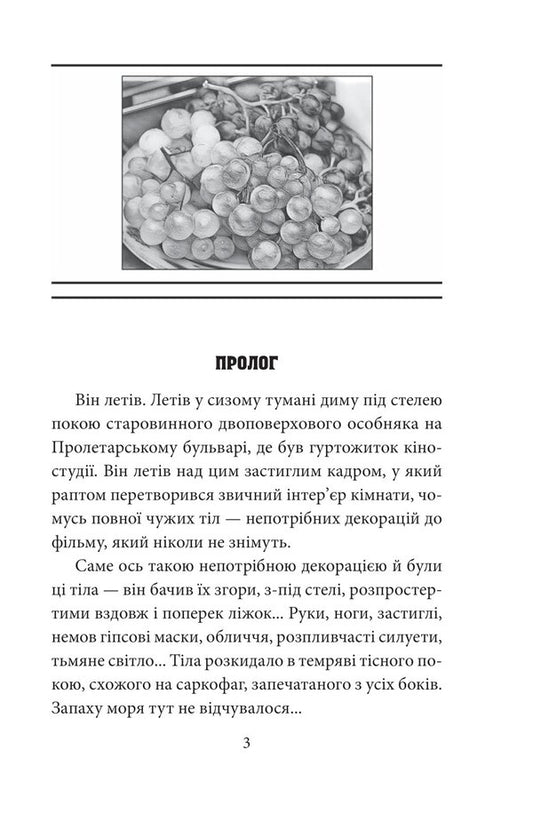 ПРОЛОГ

Він летів. Летів у сизому тумані диму під стелею покою старовинного двоповерхового особняка на Пролетарському бульварі, де був гуртожиток кіностудії. Він летів над цим застиглим кадром, у який раптом перетворився звичний інтер'єр кімнати, чомусь повної чужих тіл — непотрібних декорацій до фільму, який ніколи не знімуть.

Саме ось такою непотрібною декорацією й були ці тіла — він бачив їх згори, з-під стелі, розпростертими вздовж і поперек ліжок... Руки, ноги, застиглі, немов гіпсові маски, обличчя, розпливчасті силуети, тьмяне світло... Тіла розкидало в темряві тісного покою, схожого на саркофаг, запечатаного з усіх боків. Запаху моря тут не відчувалося...

3